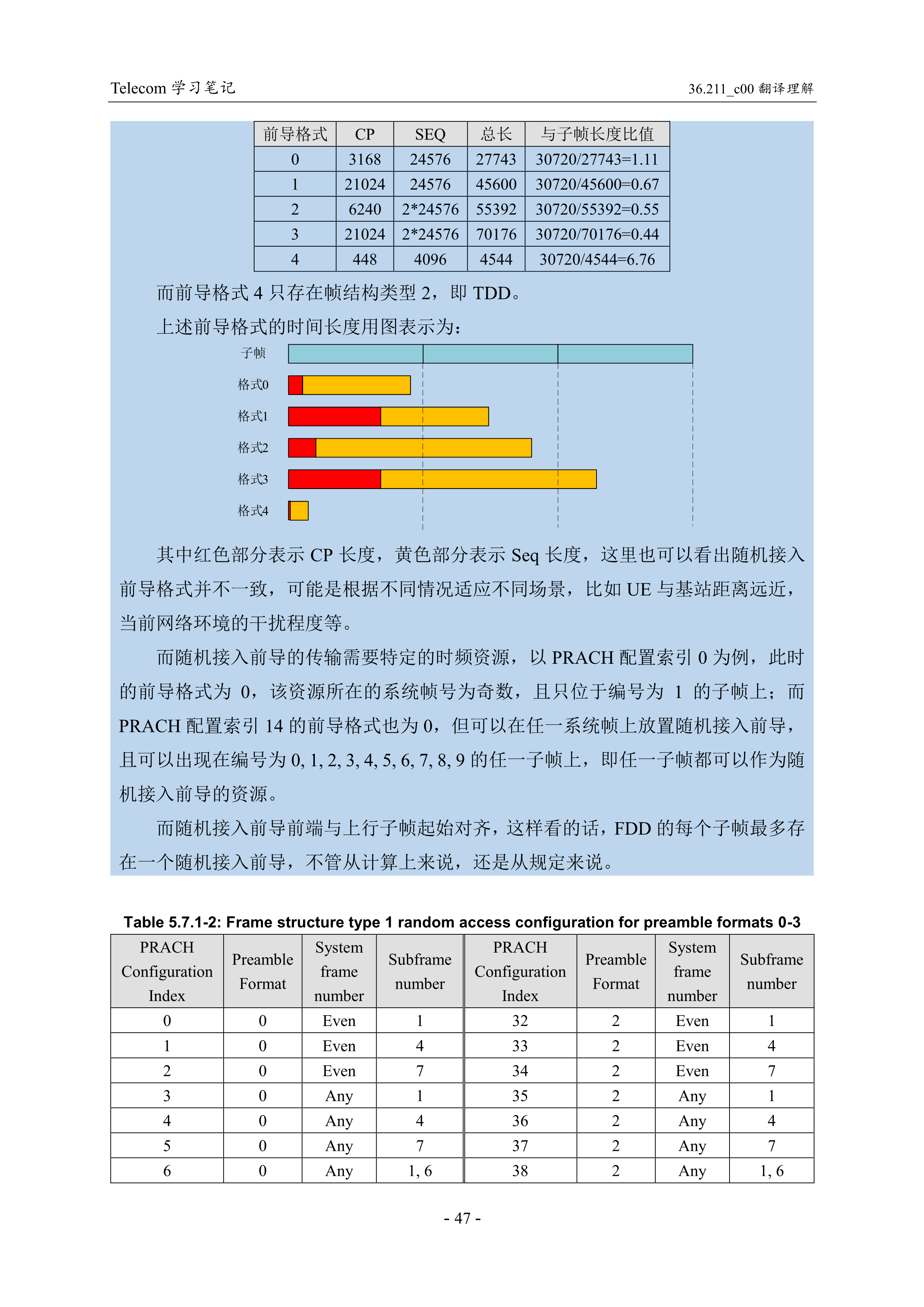 Telecom 学习笔记

36.211_c00 翻译理解

| 前导格式 | CP | SEQ | 总长 | 与子帧长度比值 |
|---|---|---|---|---|
| 0 | 3168 | 24576 | 27743 | 30720/27743=1.11 |
| 1 | 21024 | 24576 | 45600 | 30720/45600=0.67 |
| 2 | 6240 | 2*24576 | 55392 | 30720/55392=0.55 |
| 3 | 21024 | 2*24576 | 70176 | 30720/70176=0.44 |
| 4 | 448 | 4096 | 4544 | 30720/4544=6.76 |

而前导格式 4 只存在帧结构类型 2，即 TDD。

上述前导格式的时间长度用图表示为：

子帧

格式0

格式1

格式2

格式3

格式4

其中红色部分表示 CP 长度，黄色部分表示 Seq 长度，这里也可以看出随机接入前导格式并不一致，可能是根据不同情况适应不同场景，比如 UE 与基站距离远近，当前网络环境的干扰程度等。

而随机接入前导的传输需要特定的时频资源，以 PRACH 配置索引 0 为例，此时的前导格式为 0，该资源所在的系统帧号为奇数，且只位于编号为 1 的子帧上；而 PRACH 配置索引 14 的前导格式也为 0，但可以在任一系统帧上放置随机接入前导，且可以出现在编号为 0, 1, 2, 3, 4, 5, 6, 7, 8, 9 的任一子帧上，即任一子帧都可以作为随机接入前导的资源。

而随机接入前导前端与上行子帧起始对齐，这样看的话，FDD 的每个子帧最多存在一个随机接入前导，不管从计算上来说，还是从规定来说。

Table 5.7.1-2: Frame structure type 1 random access configuration for preamble formats 0-3

| PRACH Configuration Index | Preamble Format | System frame number | Subframe number | PRACH Configuration Index | Preamble Format | System frame number | Subframe number |
|---|---|---|---|---|---|---|---|
| 0 | 0 | Even | 1 | 32 | 2 | Even | 1 |
| 1 | 0 | Even | 4 | 33 | 2 | Even | 4 |
| 2 | 0 | Even | 7 | 34 | 2 | Even | 7 |
| 3 | 0 | Any | 1 | 35 | 2 | Any | 1 |
| 4 | 0 | Any | 4 | 36 | 2 | Any | 4 |
| 5 | 0 | Any | 7 | 37 | 2 | Any | 7 |
| 6 | 0 | Any | 1, 6 | 38 | 2 | Any | 1, 6 |

- 47 -